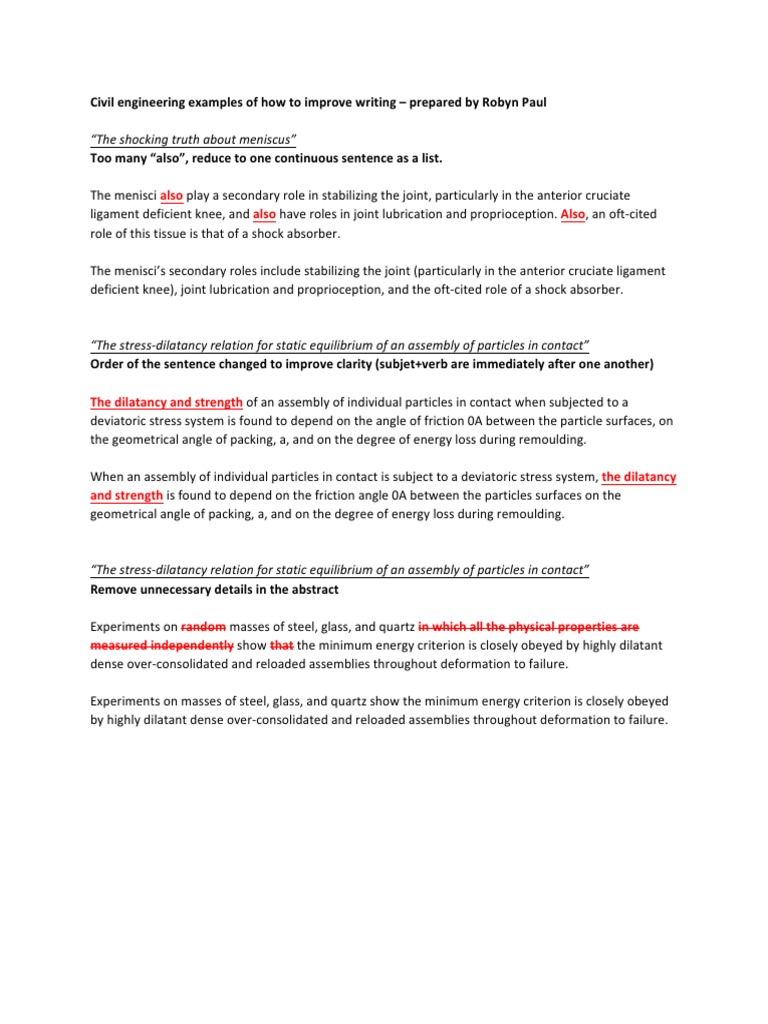 Civil engineering examples of how to improve writing – prepared by Robyn Paul

"The shocking truth about meniscus"
Too many "also", reduce to one continuous sentence as a list.

The menisci also play a secondary role in stabilizing the joint, particularly in the anterior cruciate ligament deficient knee, and also have roles in joint lubrication and proprioception. Also, an oft-cited role of this tissue is that of a shock absorber.

The menisci's secondary roles include stabilizing the joint (particularly in the anterior cruciate ligament deficient knee), joint lubrication and proprioception, and the oft-cited role of a shock absorber.

"The stress-dilatancy relation for static equilibrium of an assembly of particles in contact"
Order of the sentence changed to improve clarity (subjet+verb are immediately after one another)

The dilatancy and strength of an assembly of individual particles in contact when subjected to a deviatoric stress system is found to depend on the angle of friction 0A between the particle surfaces, on the geometrical angle of packing, a, and on the degree of energy loss during remoulding.

When an assembly of individual particles in contact is subject to a deviatoric stress system, the dilatancy and strength is found to depend on the friction angle 0A between the particles surfaces on the geometrical angle of packing, a, and on the degree of energy loss during remoulding.

"The stress-dilatancy relation for static equilibrium of an assembly of particles in contact"
Remove unnecessary details in the abstract

Experiments on random masses of steel, glass, and quartz in which all the physical properties are measured independently show that the minimum energy criterion is closely obeyed by highly dilatant dense over-consolidated and reloaded assemblies throughout deformation to failure.

Experiments on masses of steel, glass, and quartz show the minimum energy criterion is closely obeyed by highly dilatant dense over-consolidated and reloaded assemblies throughout deformation to failure.